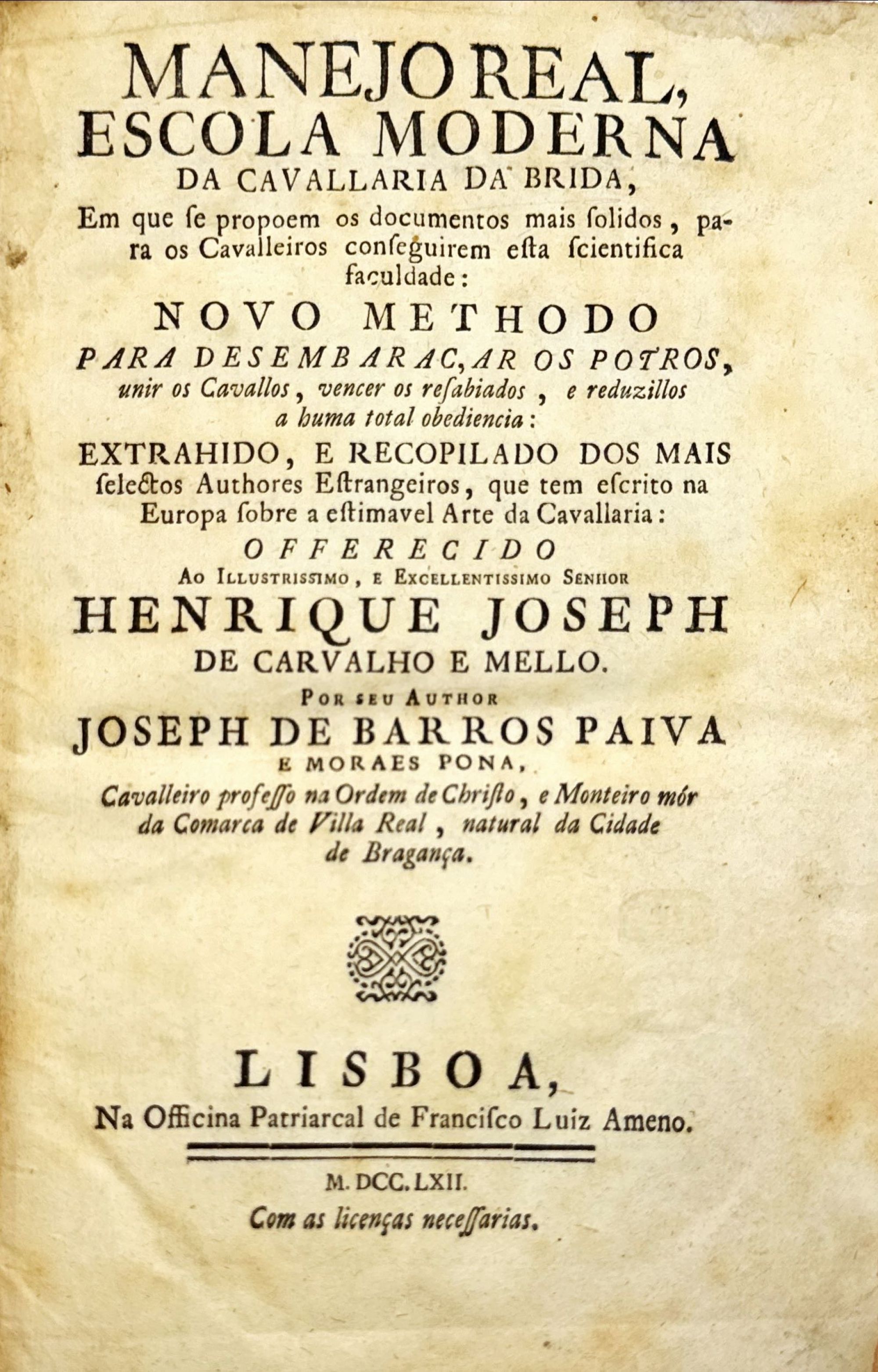 MANEJO REAL, ESCOLA MODERNA DA CAVALLARIA DA BRIDA,

Em que se propoem os documentos mais solidos, para os Cavalleiros conseguirem esta scientifica faculdade:

NOVO METHODO PARA DESEMBARAC,AR OS POTROS, unir os Cavallos, vencer os resabiados, e reduzillos a huma total obediencia:

EXTRAHIDO, E RECOPILADO DOS MAIS selectos Authores Estrangeiros, que tem escrito na Europa sobre a estimavel Arte da Cavallaria:

OFFERECIDO

AO ILLUSTRISSIMO, E EXCELLENTISSIMO SENHOR

HENRIQUE JOSEPH DE CARVALHO E MELLO.

POR SEU AUTHOR

JOSEPH DE BARROS PAIVA E MORAES PONA,

Cavalleiro professo na Ordem de Christo, e Monteiro mór da Comarca de Villa Real, natural da Cidade de Bragança.

LISBOA,

Na Officina Patriarcal de Francisco Luiz Ameno.

M. DCC. LXII.

Com as licenças necessarias.